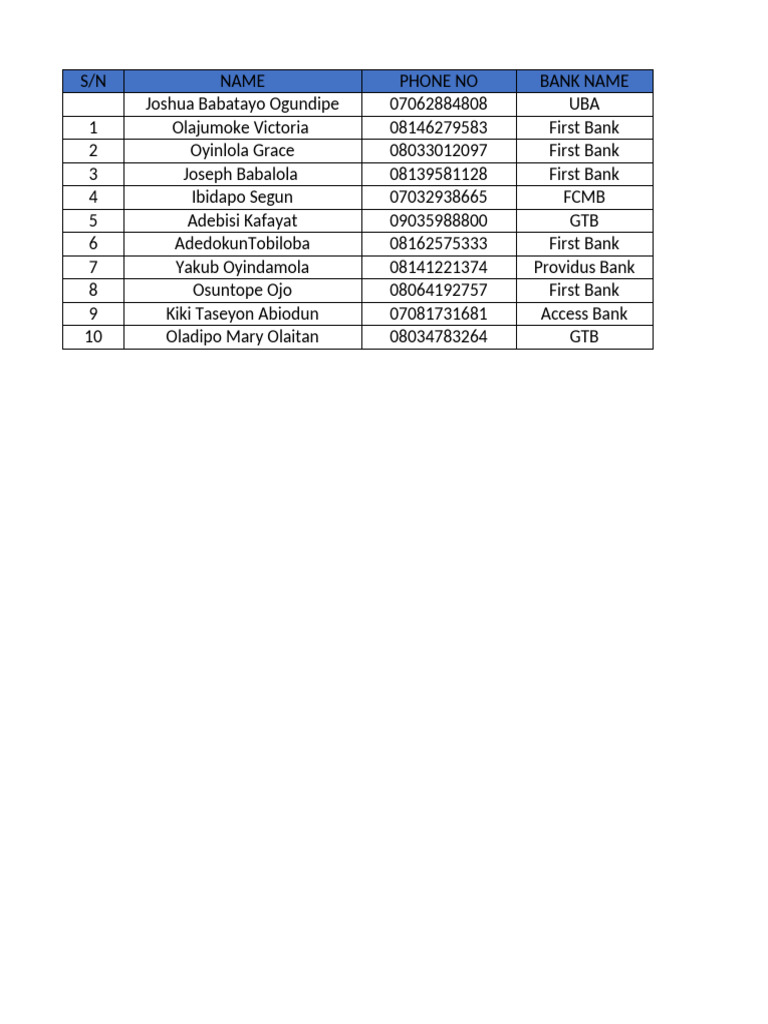 | S/N | NAME | PHONE NO | BANK NAME |
|---|---|---|---|
| | Joshua Babatayo Ogundipe | 07062884808 | UBA |
| 1 | Olajumoke Victoria | 08146279583 | First Bank |
| 2 | Oyinlola Grace | 08033012097 | First Bank |
| 3 | Joseph Babalola | 08139581128 | First Bank |
| 4 | Ibidapo Segun | 07032938665 | FCMB |
| 5 | Adebisi Kafayat | 09035988800 | GTB |
| 6 | AdedokunTobiloba | 08162575333 | First Bank |
| 7 | Yakub Oyindamola | 08141221374 | Providus Bank |
| 8 | Osuntope Ojo | 08064192757 | First Bank |
| 9 | Kiki Taseyon Abiodun | 07081731681 | Access Bank |
| 10 | Oladipo Mary Olaitan | 08034783264 | GTB |